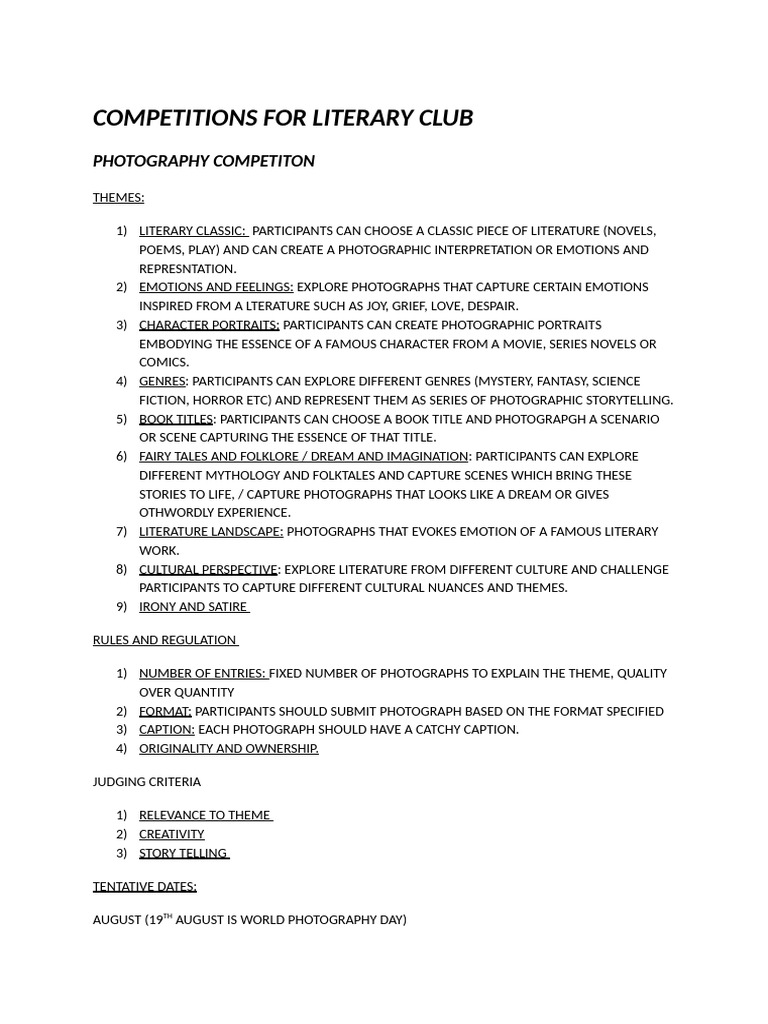 COMPETITIONS FOR LITERARY CLUB

PHOTOGRAPHY COMPETITON

THEMES:

1) LITERARY CLASSIC: PARTICIPANTS CAN CHOOSE A CLASSIC PIECE OF LITERATURE (NOVELS, POEMS, PLAY) AND CAN CREATE A PHOTOGRAPHIC INTERPRETATION OR EMOTIONS AND REPRESNTATION.
2) EMOTIONS AND FEELINGS: EXPLORE PHOTOGRAPHS THAT CAPTURE CERTAIN EMOTIONS INSPIRED FROM A LTERATURE SUCH AS JOY, GRIEF, LOVE, DESPAIR.
3) CHARACTER PORTRAITS: PARTICIPANTS CAN CREATE PHOTOGRAPHIC PORTRAITS EMBODYING THE ESSENCE OF A FAMOUS CHARACTER FROM A MOVIE, SERIES NOVELS OR COMICS.
4) GENRES: PARTICIPANTS CAN EXPLORE DIFFERENT GENRES (MYSTERY, FANTASY, SCIENCE FICTION, HORROR ETC) AND REPRESENT THEM AS SERIES OF PHOTOGRAPHIC STORYTELLING.
5) BOOK TITLES: PARTICIPANTS CAN CHOOSE A BOOK TITLE AND PHOTOGRAPGH A SCENARIO OR SCENE CAPTURING THE ESSENCE OF THAT TITLE.
6) FAIRY TALES AND FOLKLORE / DREAM AND IMAGINATION: PARTICIPANTS CAN EXPLORE DIFFERENT MYTHOLOGY AND FOLKTALES AND CAPTURE SCENES WHICH BRING THESE STORIES TO LIFE, / CAPTURE PHOTOGRAPHS THAT LOOKS LIKE A DREAM OR GIVES OTHWORDLY EXPERIENCE.
7) LITERATURE LANDSCAPE: PHOTOGRAPHS THAT EVOKES EMOTION OF A FAMOUS LITERARY WORK.
8) CULTURAL PERSPECTIVE: EXPLORE LITERATURE FROM DIFFERENT CULTURE AND CHALLENGE PARTICIPANTS TO CAPTURE DIFFERENT CULTURAL NUANCES AND THEMES.
9) IRONY AND SATIRE

RULES AND REGULATION

1) NUMBER OF ENTRIES: FIXED NUMBER OF PHOTOGRAPHS TO EXPLAIN THE THEME, QUALITY OVER QUANTITY
2) FORMAT: PARTICIPANTS SHOULD SUBMIT PHOTOGRAPH BASED ON THE FORMAT SPECIFIED
3) CAPTION: EACH PHOTOGRAPH SHOULD HAVE A CATCHY CAPTION.
4) ORIGINALITY AND OWNERSHIP.

JUDGING CRITERIA

1) RELEVANCE TO THEME
2) CREATIVITY
3) STORY TELLING

TENTATIVE DATES:

AUGUST (19$^{TH}$ AUGUST IS WORLD PHOTOGRAPHY DAY)